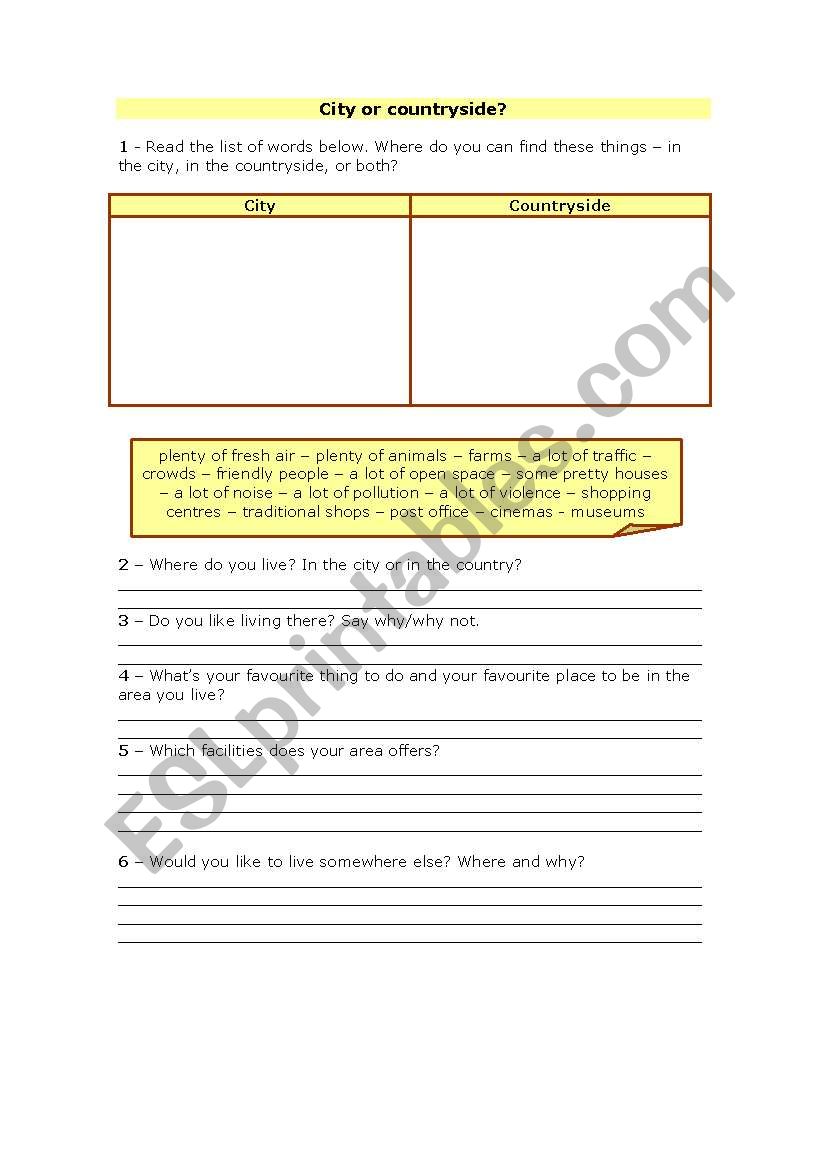 City or countryside?

1 - Read the list of words below. Where do you can find these things – in the city, in the countryside, or both?

| City | Countryside |
|---|---|
| | |

plenty of fresh air – plenty of animals – farms – a lot of traffic – crowds – friendly people – a lot of open space – some pretty houses – a lot of noise – a lot of pollution – a lot of violence – shopping centres – traditional shops – post office – cinemas - museums

2 – Where do you live? In the city or in the country?

3 – Do you like living there? Say why/why not.

4 – What's your favourite thing to do and your favourite place to be in the area you live?

5 – Which facilities does your area offers?

6 – Would you like to live somewhere else? Where and why?

ESLprintables.com